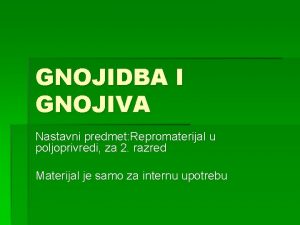 GNOJIDBA I GNOJIVA

Nastavni predmet:Repromaterijal u poljoprivredi, za 2. razred

Materijal je samo za internu upotrebu